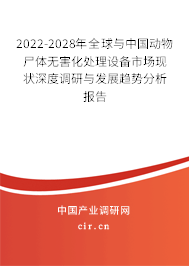 2022-2028年全球与中国动物尸体无害化处理设备市场现状深度调研与发展趋势分析报告

中国产业调研网

cir.cn